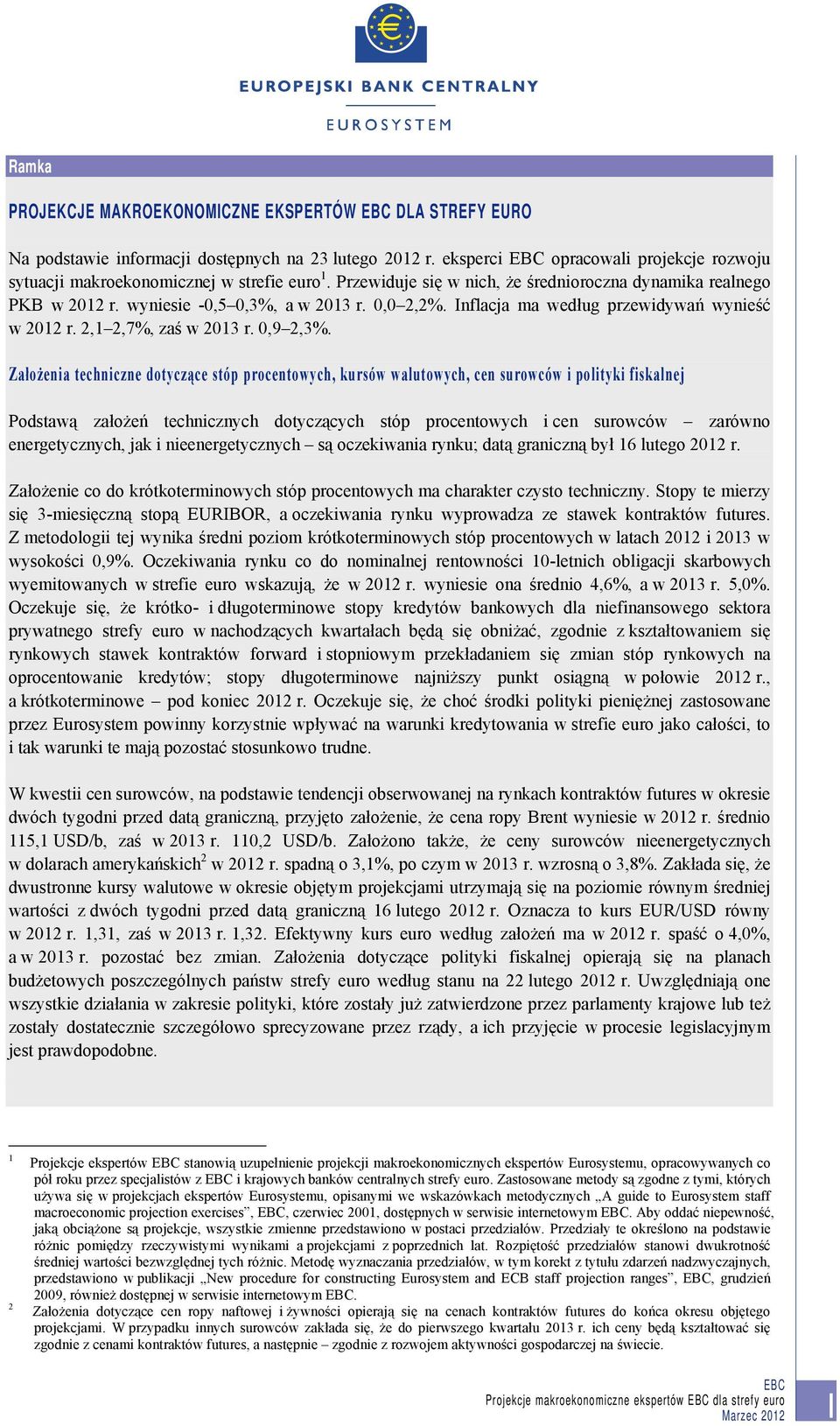 EUROPEJSKI BANK CENTRALNY

EUROSYSTEM

Ramka

PROJEKCJE MAKROEKONOMICZNE EKSPERTÓW EBC DLA STREFY EURO

Na podstawie informacji dostępnych na 23 lutego 2012 r. eksperci EBC opracowali projekcje rozwoju sytuacji makroekonomicznej w strefie euro$^1$. Przewiduje się w nich, że średnioroczna dynamika realnego PKB w 2012 r. wyniesie -0,5–0,3%, a w 2013 r. 0,0–2,2%. Inflacja ma według przewidywań wynieść w 2012 r. 2,1–2,7%, zaś w 2013 r. 0,9–2,3%.

Założenia techniczne dotyczące stóp procentowych, kursów walutowych, cen surowców i polityki fiskalnej

Podstawą założeń technicznych dotyczących stóp procentowych i cen surowców – zarówno energetycznych, jak i nieenergetycznych – są oczekiwania rynku; datą graniczną był 16 lutego 2012 r.

Założenie co do krótkoterminowych stóp procentowych ma charakter czysto techniczny. Stopy te mierzy się 3-miesięczną stopą EURIBOR, a oczekiwania rynku wyprowadza ze stawek kontraktów futures. Z metodologii tej wynika średni poziom krótkoterminowych stóp procentowych w latach 2012 i 2013 w wysokości 0,9%. Oczekiwania rynku co do nominalnej rentowności 10-letnich obligacji skarbowych wyemitowanych w strefie euro wskazują, że w 2012 r. wyniesie ona średnio 4,6%, a w 2013 r. 5,0%. Oczekuje się, że krótko- i długoterminowe stopy kredytów bankowych dla niefinansowego sektora prywatnego strefy euro w nachodzących kwartałach będą się obniżać, zgodnie z kształtowaniem się rynkowych stawek kontraktów forward i stopniowym przekładaniem się zmian stóp rynkowych na oprocentowanie kredytów; stopy długoterminowe najniższy punkt osiągną w połowie 2012 r., a krótkoterminowe – pod koniec 2012 r. Oczekuje się, że choć środki polityki pieniężnej zastosowane przez Eurosystem powinny korzystnie wpływać na warunki kredytowania w strefie euro jako całości, to i tak warunki te mają pozostać stosunkowo trudne.

W kwestii cen surowców, na podstawie tendencji obserwowanej na rynkach kontraktów futures w okresie dwóch tygodni przed datą graniczną, przyjęto założenie, że cena ropy Brent wyniesie w 2012 r. średnio 115,1 USD/b, zaś w 2013 r. 110,2 USD/b. Założono także, że ceny surowców nieenergetycznych w dolarach amerykańskich$^2$ w 2012 r. spadną o 3,1%, po czym w 2013 r. wzrosną o 3,8%. Zakłada się, że dwustronne kursy walutowe w okresie objętym projekcjami utrzymają się na poziomie równym średniej wartości z dwóch tygodni przed datą graniczną 16 lutego 2012 r. Oznacza to kurs EUR/USD równy w 2012 r. 1,31, zaś w 2013 r. 1,32. Efektywny kurs euro według założeń ma w 2012 r. spaść o 4,0%, a w 2013 r. pozostać bez zmian. Założenia dotyczące polityki fiskalnej opierają się na planach budżetowych poszczególnych państw strefy euro według stanu na 22 lutego 2012 r. Uwzględniają one wszystkie działania w zakresie polityki, które zostały już zatwierdzone przez parlamenty krajowe lub też zostały dostatecznie szczegółowo sprecyzowane przez rządy, a ich przyjęcie w procesie legislacyjnym jest prawdopodobne.

1 Projekcje ekspertów EBC stanowią uzupełnienie projekcji makroekonomicznych ekspertów Eurosystemu, opracowywanych co pół roku przez specjalistów z EBC i krajowych banków centralnych strefy euro. Zastosowane metody są zgodne z tymi, których używa się w projekcjach ekspertów Eurosystemu, opisanymi we wskazówkach metodycznych „A guide to Eurosystem staff macroeconomic projection exercises”, EBC, czerwiec 2001, dostępnych w serwisie internetowym EBC. Aby oddać niepewność, jaką obciążone są projekcje, wszystkie zmienne przedstawiono w postaci przedziałów. Przedziały te określono na podstawie różnic pomiędzy rzeczywistymi wynikami a projekcjami z poprzednich lat. Rozpiętość przedziałów stanowi dwukrotność średniej wartości bezwzględnej tych różnic. Metodę wyznaczania przedziałów, w tym korekt z tytułu zdarzeń nadzwyczajnych, przedstawiono w publikacji „New procedure for constructing Eurosystem and ECB staff projection ranges”, EBC, grudzień 2009, również dostępnej w serwisie internetowym EBC.
2 Założenia dotyczące cen ropy naftowej i żywności opierają się na cenach kontraktów futures do końca okresu objętego projekcjami. W przypadku innych surowców zakłada się, że do pierwszego kwartału 2013 r. ich ceny będą kształtować się zgodnie z cenami kontraktów futures, a następnie – zgodnie z rozwojem aktywności gospodarczej na świecie.

EBC
Projekcje makroekonomiczne ekspertów EBC dla strefy euro
Marzec 2012
1